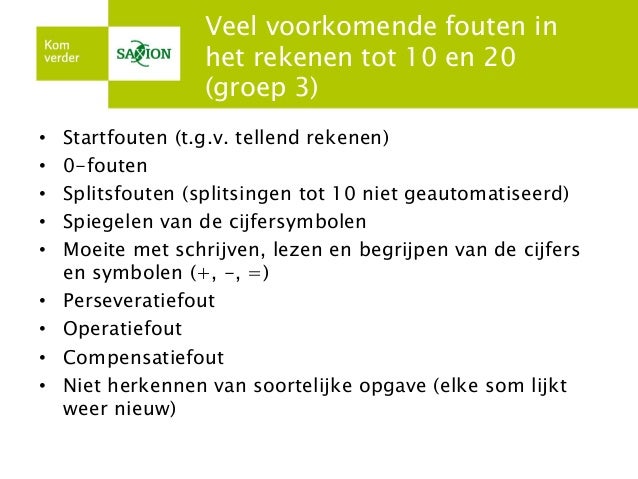 Kom verder

SAXION

Veel voorkomende fouten in het rekenen tot 10 en 20 (groep 3)

• Startfouten (t.g.v. tellend rekenen)
• 0-fouten
• Splitsfouten (splitsingen tot 10 niet geautomatiseerd)
• Spiegelen van de cijfersymbolen
• Moeite met schrijven, lezen en begrijpen van de cijfers en symbolen (+, -, =)
• Perseveratiefout
• Operatiefout
• Compensatiefout
• Niet herkennen van soortelijke opgave (elke som lijkt weer nieuw)